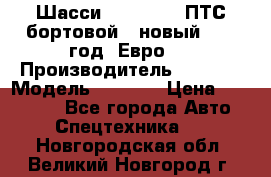 Шасси ПТС бортовой новый год Евро Производитель Модель Цена Все города Авто Спецтехника Новгородская обл Великий Новгород г